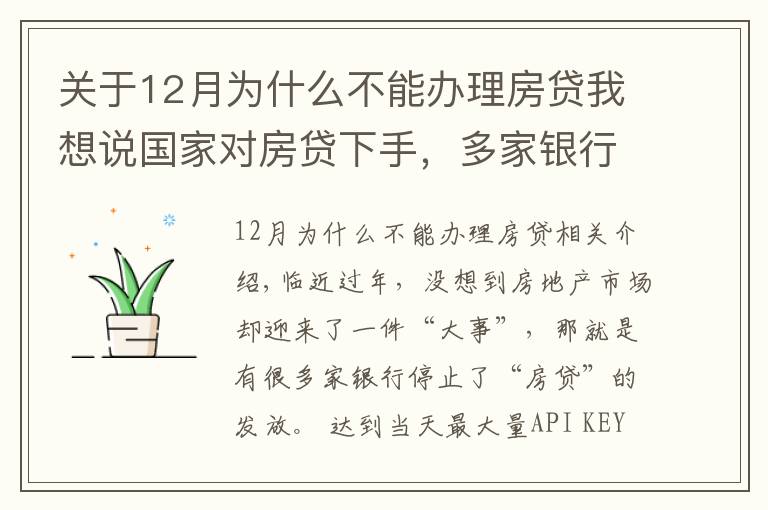 关于12月为什么不能办理房贷我想说国家对房贷下手，多家银行

12月为什么不能办理房贷相关介绍，临近过年，没想到房地产市场却迎来了一件“大事”，那就是有很多家银行停止了“房贷”的发放。 达到当天最大量API KEY